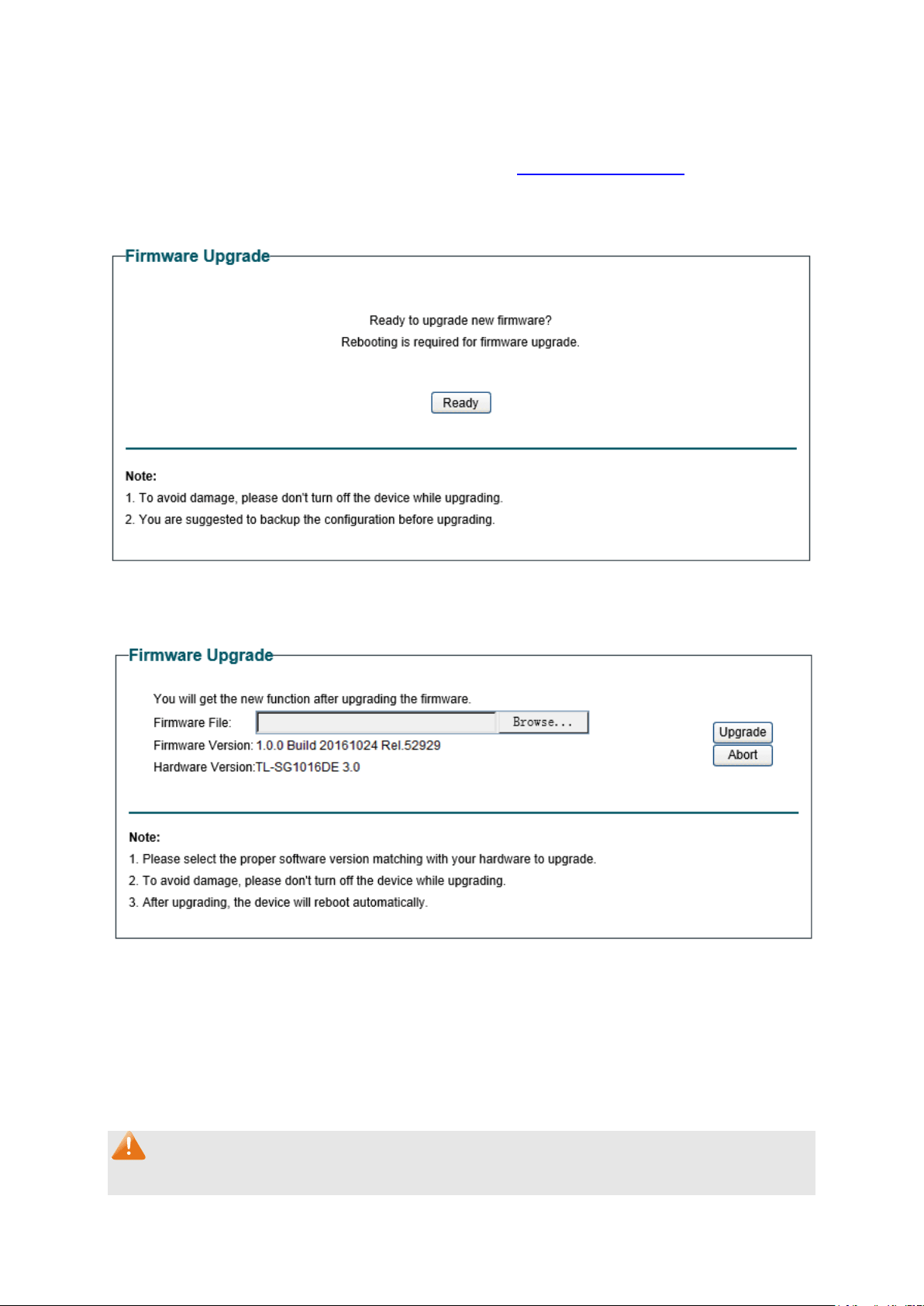 Firmware Upgrade

Ready to upgrade new firmware?

Rebooting is required for firmware upgrade.

Ready

Note:

1. To avoid damage, please don't turn off the device while upgrading.

2. You are suggested to backup the configuration before upgrading.

Firmware Upgrade

You will get the new function after upgrading the firmware.

Firmware File: Browse...

Firmware Version: 1.0.0 Build 20161024 Rel.52929

Hardware Version:TL-SG1016DE 3.0

Upgrade

Abort

Note:

1. Please select the proper software version matching with your hardware to upgrade.

2. To avoid damage, please don't turn off the device while upgrading.

3. After upgrading, the device will reboot automatically.